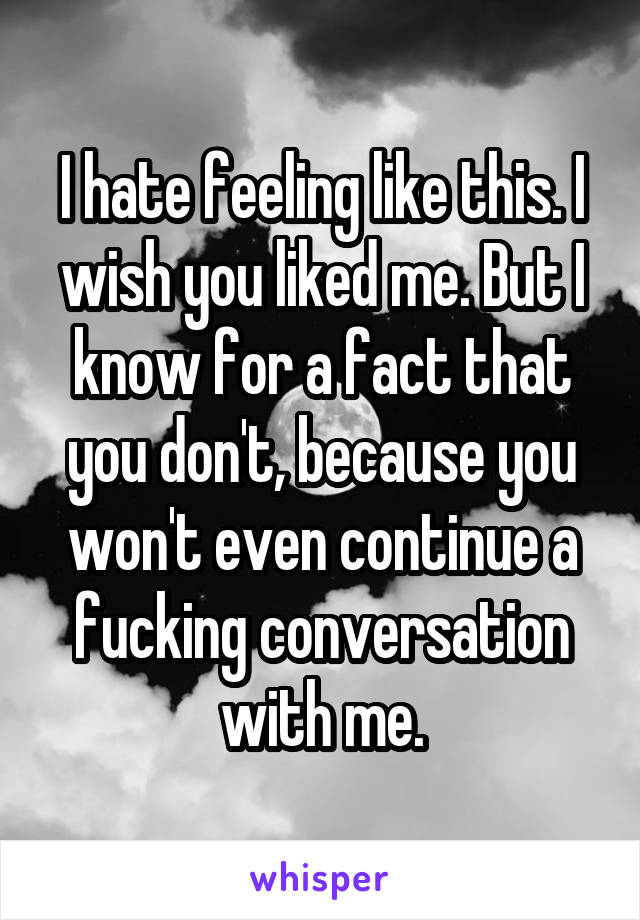 I hate feeling like this. I wish you liked me. But I know for a fact that you don't, because you won't even continue a fucking conversation with me.

whisper